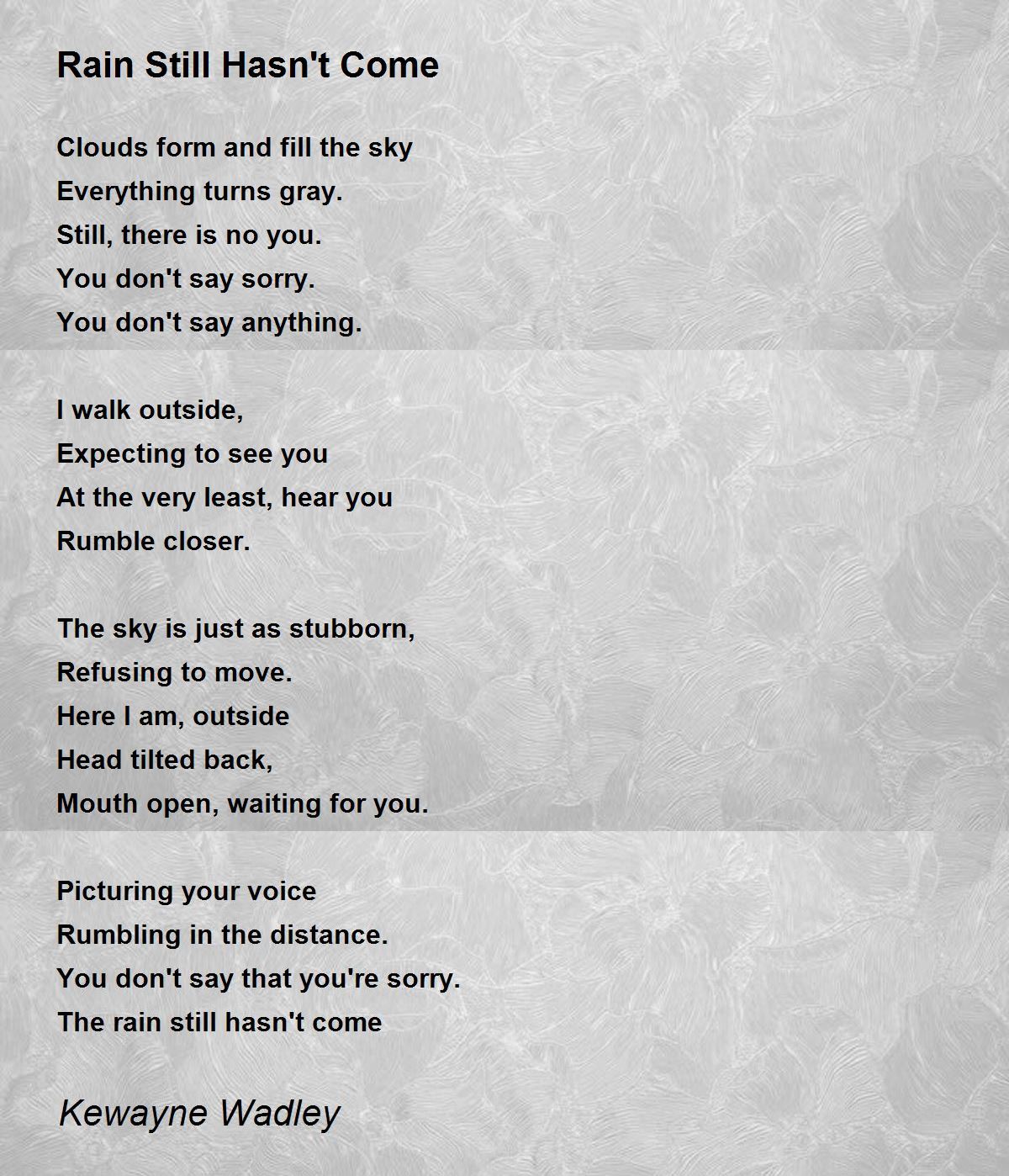 Rain Still Hasn't Come

Clouds form and fill the sky
Everything turns gray.
Still, there is no you.
You don't say sorry.
You don't say anything.

I walk outside,
Expecting to see you
At the very least, hear you
Rumble closer.

The sky is just as stubborn,
Refusing to move.
Here I am, outside
Head tilted back,
Mouth open, waiting for you.

Picturing your voice
Rumbling in the distance.
You don't say that you're sorry.
The rain still hasn't come

Kewayne Wadley